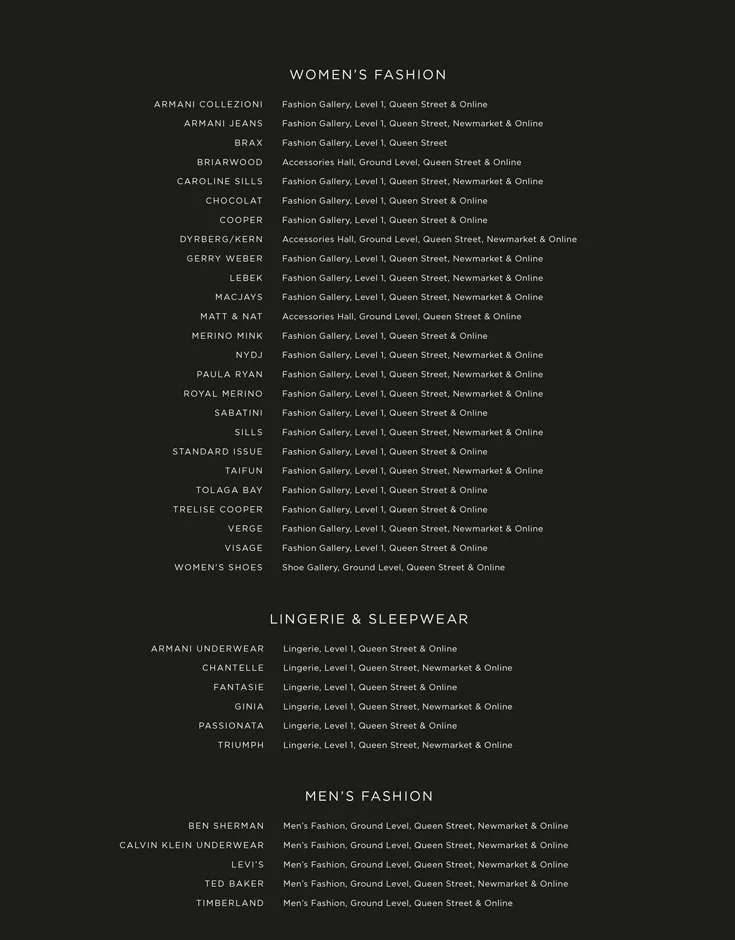 WOMEN'S FASHION

ARMANI COLLEZIONI Fashion Gallery, Level 1, Queen Street & Online
ARMANI JEANS Fashion Gallery, Level 1, Queen Street, Newmarket & Online
BRAX Fashion Gallery, Level 1, Queen Street
BRIARWOOD Accessories Hall, Ground Level, Queen Street & Online
CAROLINE SILLS Fashion Gallery, Level 1, Queen Street, Newmarket & Online
CHOCOLAT Fashion Gallery, Level 1, Queen Street & Online
COOPER Fashion Gallery, Level 1, Queen Street & Online
DYRBERG/KERN Accessories Hall, Ground Level, Queen Street, Newmarket & Online
GERRY WEBER Fashion Gallery, Level 1, Queen Street, Newmarket & Online
LEBEK Fashion Gallery, Level 1, Queen Street, Newmarket & Online
MACJAYS Fashion Gallery, Level 1, Queen Street, Newmarket & Online
MATT & NAT Accessories Hall, Ground Level, Queen Street & Online
MERINO MINK Fashion Gallery, Level 1, Queen Street & Online
NYDJ Fashion Gallery, Level 1, Queen Street, Newmarket & Online
PAULA RYAN Fashion Gallery, Level 1, Queen Street, Newmarket & Online
ROYAL MERINO Fashion Gallery, Level 1, Queen Street, Newmarket & Online
SABATINI Fashion Gallery, Level 1, Queen Street & Online
SILLS Fashion Gallery, Level 1, Queen Street, Newmarket & Online
STANDARD ISSUE Fashion Gallery, Level 1, Queen Street & Online
TAIFUN Fashion Gallery, Level 1, Queen Street, Newmarket & Online
TOLAGA BAY Fashion Gallery, Level 1, Queen Street & Online
TRELISE COOPER Fashion Gallery, Level 1, Queen Street & Online
VERGE Fashion Gallery, Level 1, Queen Street, Newmarket & Online
VISAGE Fashion Gallery, Level 1, Queen Street & Online
WOMEN'S SHOES Shoe Gallery, Ground Level, Queen Street & Online

LINGERIE & SLEEPWEAR

ARMANI UNDERWEAR Lingerie, Level 1, Queen Street & Online
CHANTELLE Lingerie, Level 1, Queen Street, Newmarket & Online
FANTASIE Lingerie, Level 1, Queen Street & Online
GINIA Lingerie, Level 1, Queen Street, Newmarket & Online
PASSIONATA Lingerie, Level 1, Queen Street & Online
TRIUMPH Lingerie, Level 1, Queen Street, Newmarket & Online

MEN'S FASHION

BEN SHERMAN Men's Fashion, Ground Level, Queen Street, Newmarket & Online
CALVIN KLEIN UNDERWEAR Men's Fashion, Ground Level, Queen Street, Newmarket & Online
LEVI'S Men's Fashion, Ground Level, Queen Street, Newmarket & Online
TED BAKER Men's Fashion, Ground Level, Queen Street, Newmarket & Online
TIMBERLAND Men's Fashion, Ground Level, Queen Street & Online